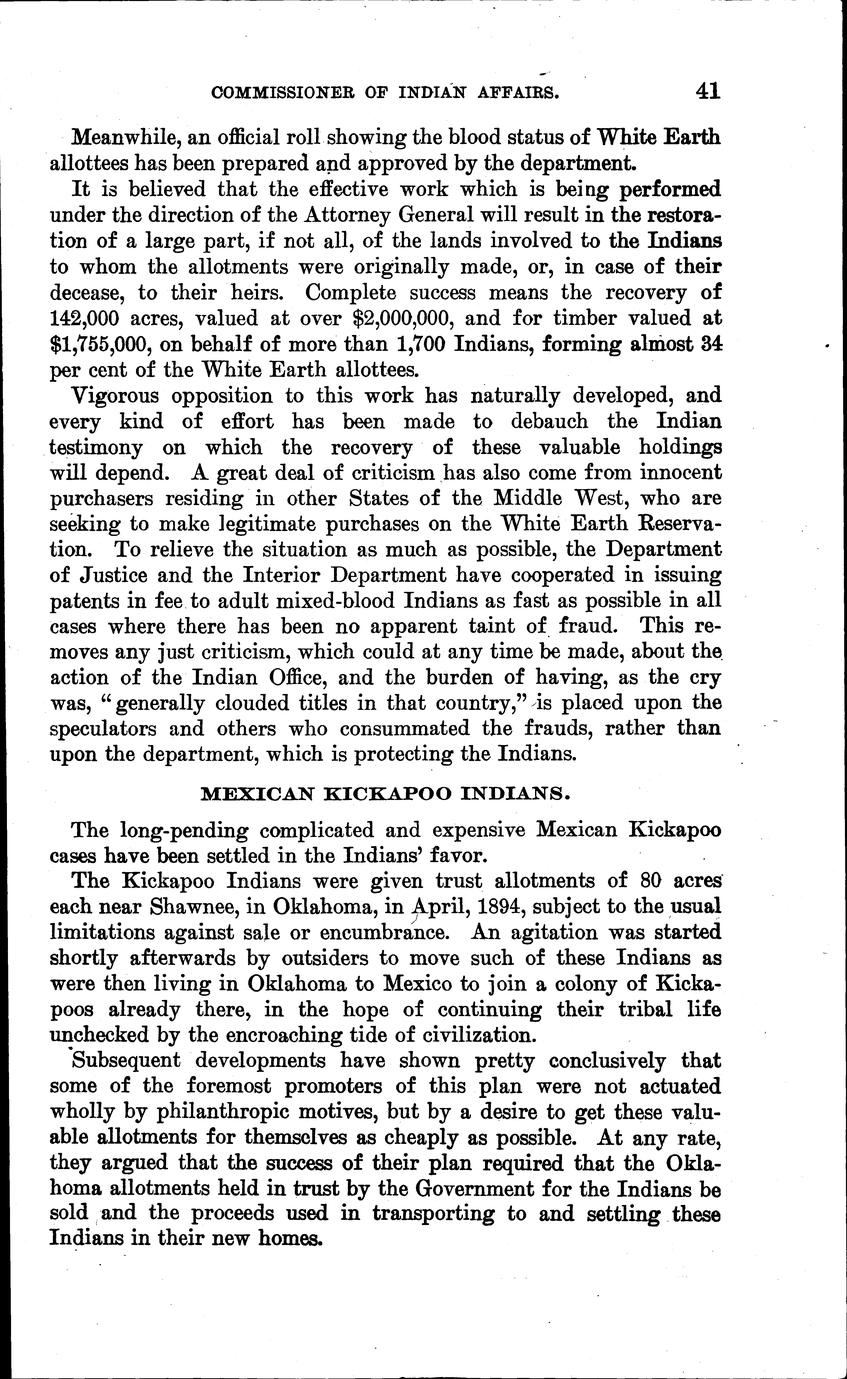 COMMISSIONER OF INDIAN AFFAIRS. 41

Meanwhile, an official roll showing the blood status of White Earth allottees has been prepared and approved by the department.

It is believed that the effective work which is being performed under the direction of the Attorney General will result in the restoration of a large part, if not all, of the lands involved to the Indians to whom the allotments were originally made, or, in case of their decease, to their heirs. Complete success means the recovery of 142,000 acres, valued at over \$2,000,000, and for timber valued at \$1,755,000, on behalf of more than 1,700 Indians, forming almost 34 per cent of the White Earth allottees.

Vigorous opposition to this work has naturally developed, and every kind of effort has been made to debauch the Indian testimony on which the recovery of these valuable holdings will depend. A great deal of criticism has also come from innocent purchasers residing in other States of the Middle West, who are seeking to make legitimate purchases on the White Earth Reservation. To relieve the situation as much as possible, the Department of Justice and the Interior Department have cooperated in issuing patents in fee to adult mixed-blood Indians as fast as possible in all cases where there has been no apparent taint of fraud. This removes any just criticism, which could at any time be made, about the action of the Indian Office, and the burden of having, as the cry was, "generally clouded titles in that country," is placed upon the speculators and others who consummated the frauds, rather than upon the department, which is protecting the Indians.

MEXICAN KICKAPOO INDIANS.

The long-pending complicated and expensive Mexican Kickapoo cases have been settled in the Indians' favor.

The Kickapoo Indians were given trust allotments of 80 acres each near Shawnee, in Oklahoma, in April, 1894, subject to the usual limitations against sale or encumbrance. An agitation was started shortly afterwards by outsiders to move such of these Indians as were then living in Oklahoma to Mexico to join a colony of Kickapoos already there, in the hope of continuing their tribal life unchecked by the encroaching tide of civilization.

Subsequent developments have shown pretty conclusively that some of the foremost promoters of this plan were not actuated wholly by philanthropic motives, but by a desire to get these valuable allotments for themselves as cheaply as possible. At any rate, they argued that the success of their plan required that the Oklahoma allotments held in trust by the Government for the Indians be sold and the proceeds used in transporting to and settling these Indians in their new homes.